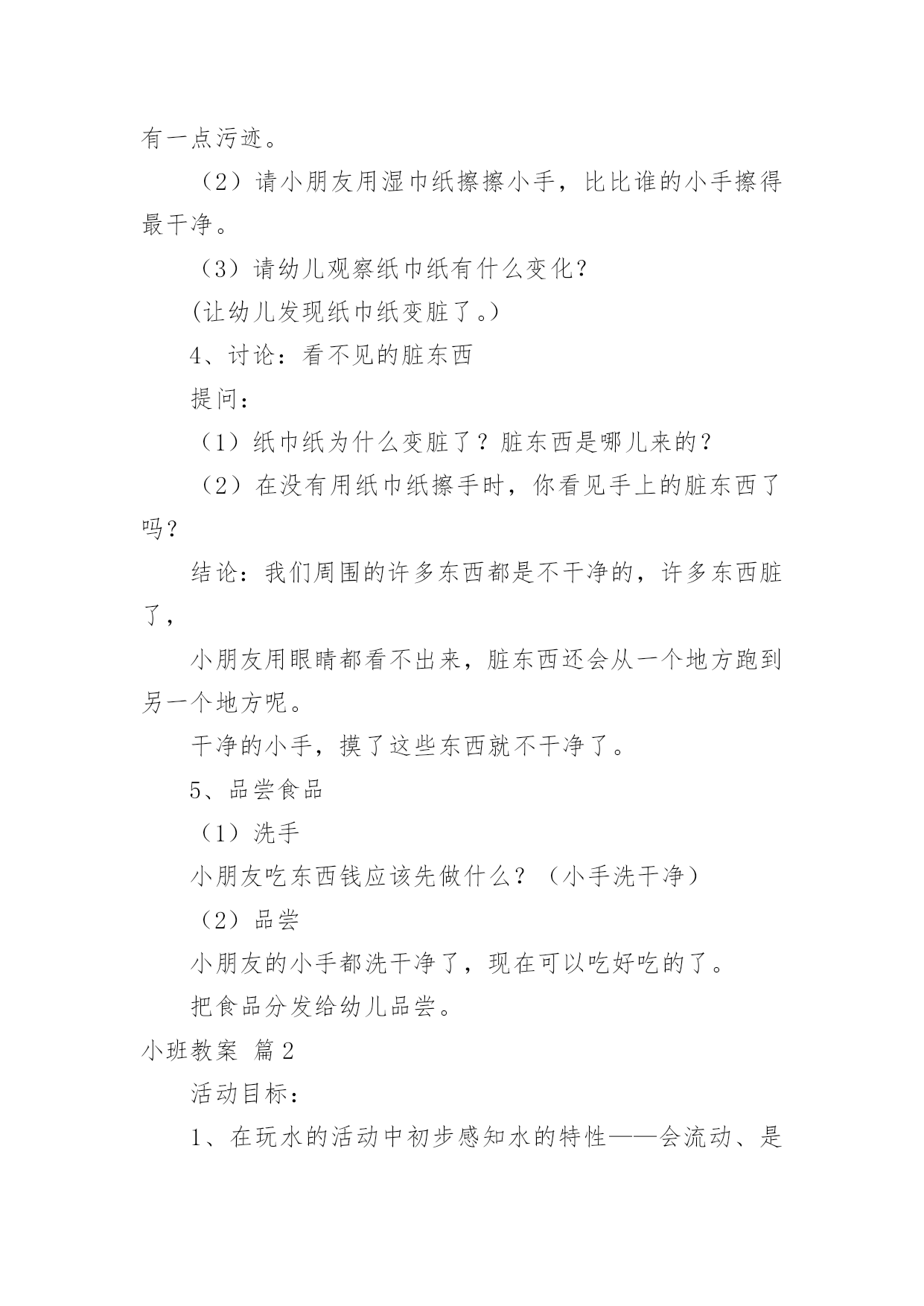 有一点污迹。

（2）请小朋友用湿巾纸擦擦小手，比比谁的小手擦得最干净。

（3）请幼儿观察纸巾纸有什么变化？

(让幼儿发现纸巾纸变脏了。)

4、讨论：看不见的脏东西

提问：

（1）纸巾纸为什么变脏了？脏东西是哪儿来的？

（2）在没有用纸巾纸擦手时，你看见手上的脏东西了吗？

结论：我们周围的许多东西都是不干净的，许多东西脏了，

小朋友用眼睛都看不出来，脏东西还会从一个地方跑到另一个地方呢。

干净的小手，摸了这些东西就不干净了。

5、品尝食品

（1）洗手

小朋友吃东西钱应该先做什么？（小手洗干净）

（2）品尝

小朋友的小手都洗干净了，现在可以吃好吃的了。

把食品分发给幼儿品尝。

小班教案 篇2

活动目标：

1、在玩水的活动中初步感知水的特性——会流动、是